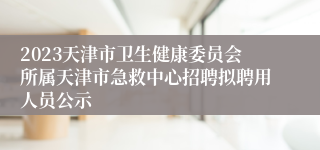 2023天津市卫生健康委员会所属天津市急救中心招聘拟聘用人员公示